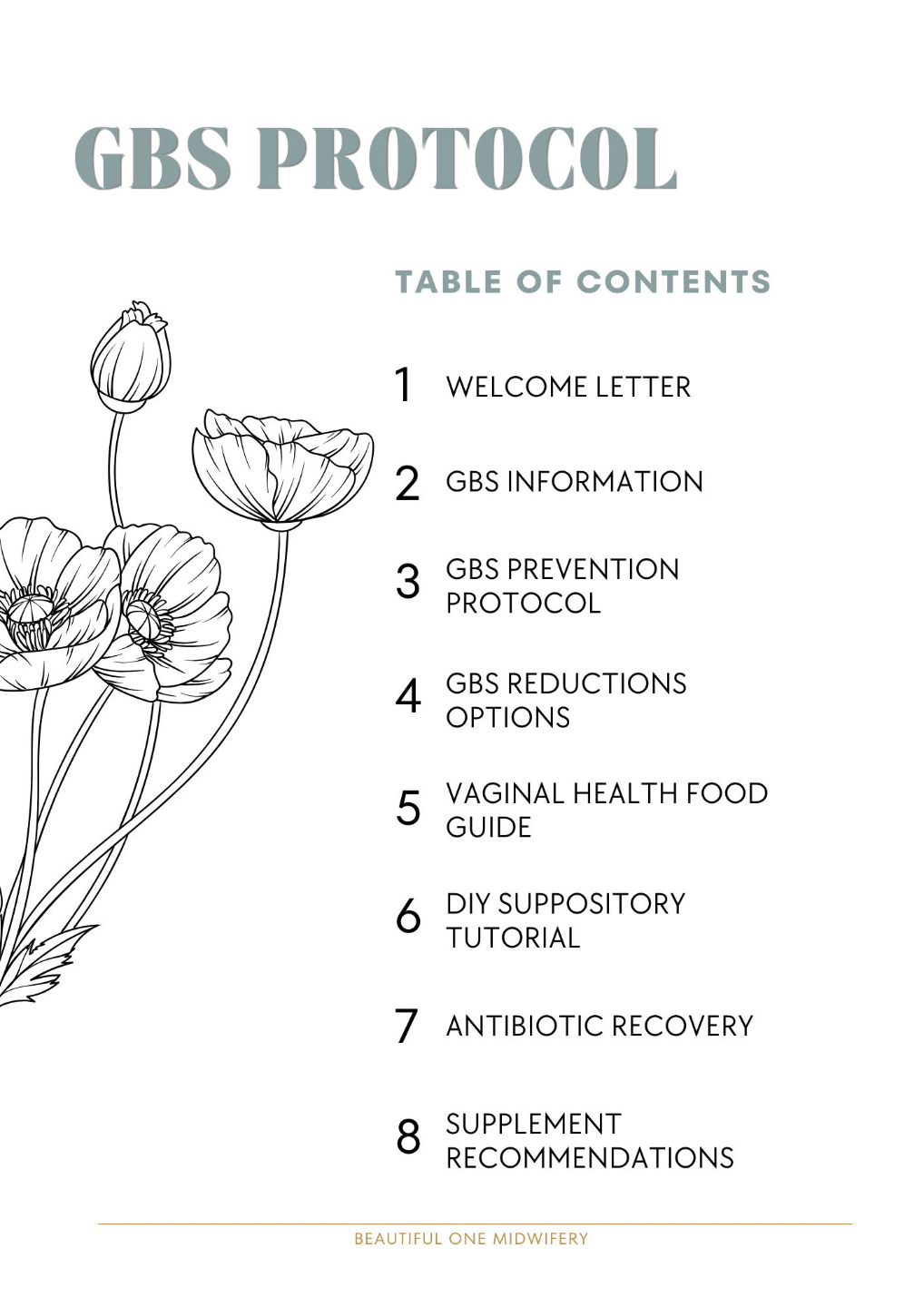 GBS PROTOCOL

TABLE OF CONTENTS

1 WELCOME LETTER

2 GBS INFORMATION

3 GBS PREVENTION PROTOCOL

4 GBS REDUCTIONS OPTIONS

5 VAGINAL HEALTH FOOD GUIDE

6 DIY SUPPOSITORY TUTORIAL

7 ANTIBIOTIC RECOVERY

8 SUPPLEMENT RECOMMENDATIONS

BEAUTIFUL ONE MIDWIFERY